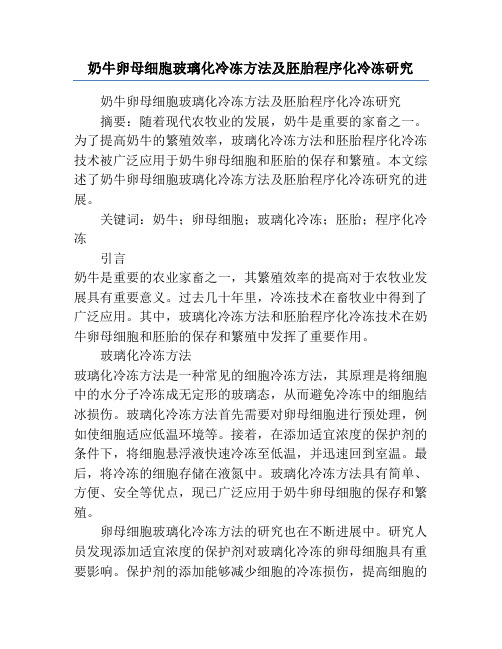 奶牛卵母细胞玻璃化冷冻方法及胚胎程序化冷冻研究

奶牛卵母细胞玻璃化冷冻方法及胚胎程序化冷冻研究

摘要：随着现代农牧业的发展，奶牛是重要的家畜之一。为了提高奶牛的繁殖效率，玻璃化冷冻方法和胚胎程序化冷冻技术被广泛应用于奶牛卵母细胞和胚胎的保存和繁殖。本文综述了奶牛卵母细胞玻璃化冷冻方法及胚胎程序化冷冻研究的进展。

关键词：奶牛；卵母细胞；玻璃化冷冻；胚胎；程序化冷冻

引言

奶牛是重要的农业家畜之一，其繁殖效率的提高对于农牧业发展具有重要意义。过去几十年里，冷冻技术在畜牧业中得到了广泛应用。其中，玻璃化冷冻方法和胚胎程序化冷冻技术在奶牛卵母细胞和胚胎的保存和繁殖中发挥了重要作用。

玻璃化冷冻方法

玻璃化冷冻方法是一种常见的细胞冷冻方法，其原理是将细胞中的水分子冷冻成无定形的玻璃态，从而避免冷冻中的细胞结冰损伤。玻璃化冷冻方法首先需要对卵母细胞进行预处理，例如使细胞适应低温环境等。接着，在添加适宜浓度的保护剂的条件下，将细胞悬浮液快速冷冻至低温，并迅速回到室温。最后，将冷冻的细胞存储在液氮中。玻璃化冷冻方法具有简单、方便、安全等优点，现已广泛应用于奶牛卵母细胞的保存和繁殖。

卵母细胞玻璃化冷冻方法的研究也在不断进展中。研究人员发现添加适宜浓度的保护剂对玻璃化冷冻的卵母细胞具有重要影响。保护剂的添加能够减少细胞的冷冻损伤，提高细胞的